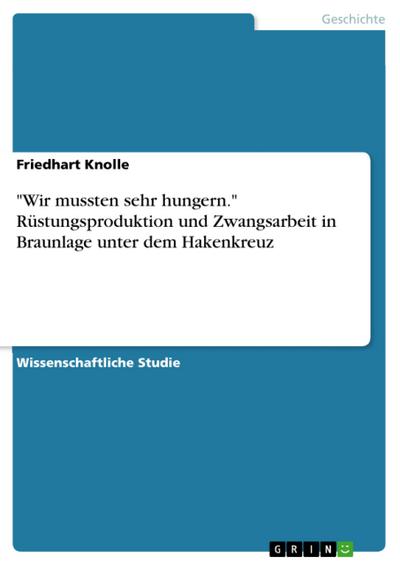 Geschichte

Friedhart Knolle

"Wir mussten sehr hungern." Rüstungsproduktion und Zwangsarbeit in Braunlage unter dem Hakenkreuz

Wissenschaftliche Studie

GRIN